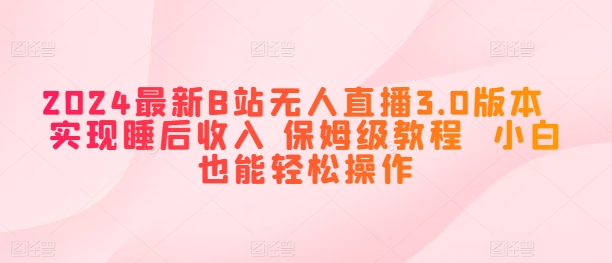 图怪兽 图怪兽 图怪兽

2024最新B站无人直播3.0版本 实现睡后收入 保姆级教程 小白也能轻松操作

图怪兽 图怪兽 图怪兽